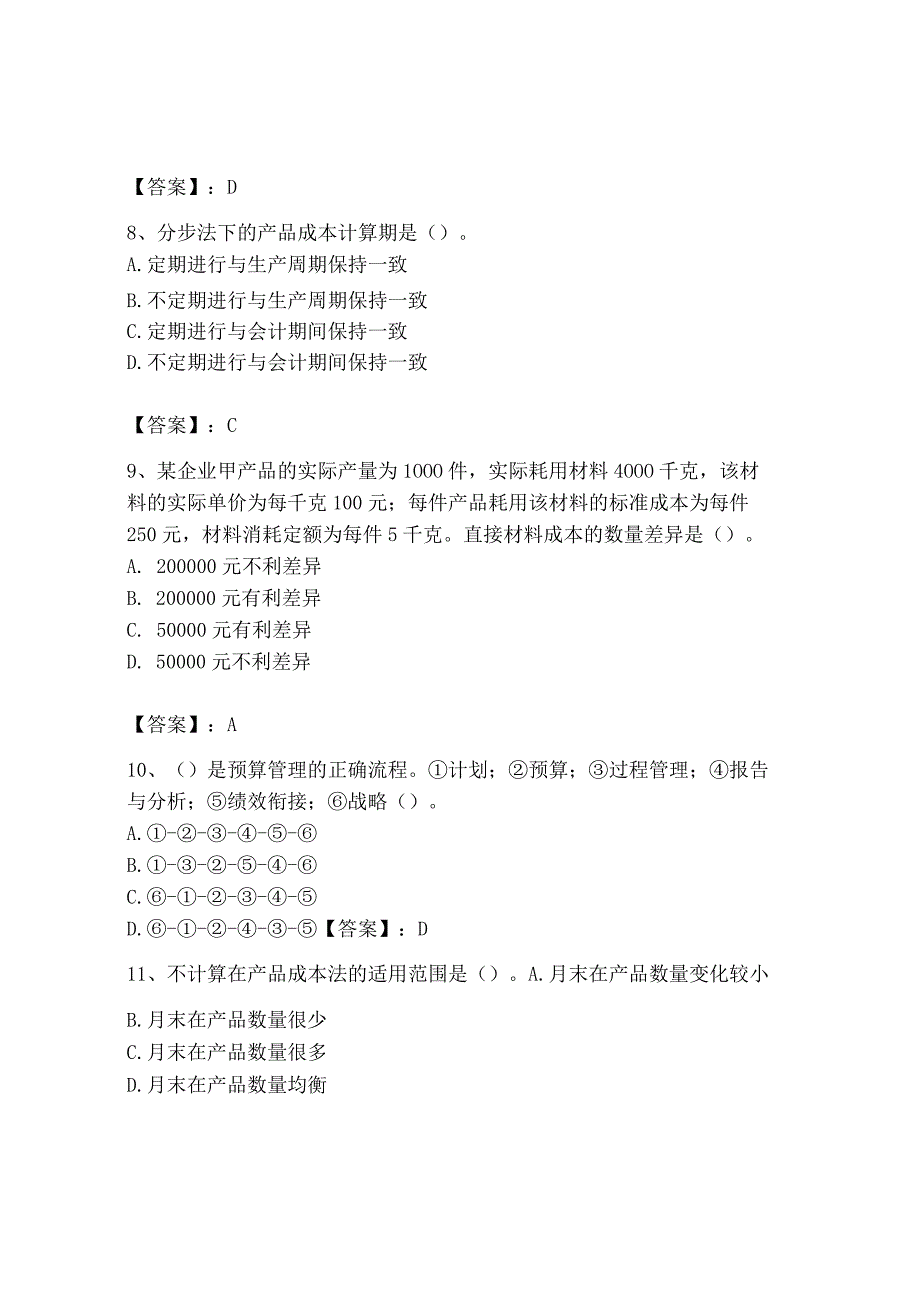 【答案】：D

8、分步法下的产品成本计算期是（）。
A.定期进行与生产周期保持一致
B.不定期进行与生产周期保持一致
C.定期进行与会计期间保持一致
D.不定期进行与会计期间保持一致

【答案】：C

9、某企业甲产品的实际产量为1000件，实际耗用材料4000千克，该材料的实际单价为每千克100元；每件产品耗用该材料的标准成本为每件250元，材料消耗定额为每件5千克。直接材料成本的数量差异是（）。
A. 200000元不利差异
B. 200000元有利差异
C. 50000元有利差异
D. 50000元不利差异

【答案】：A

10、（）是预算管理的正确流程。①计划；②预算；③过程管理；④报告与分析；⑤绩效衔接；⑥战略（）。
A.①-②-③-④-⑤-⑥
B.①-③-②-⑤-④-⑥
C.⑥-①-②-③-④-⑤
D.⑥-①-②-④-③-⑤【答案】：D

11、不计算在产品成本法的适用范围是（）。A.月末在产品数量变化较小

B.月末在产品数量很少
C.月末在产品数量很多
D.月末在产品数量均衡